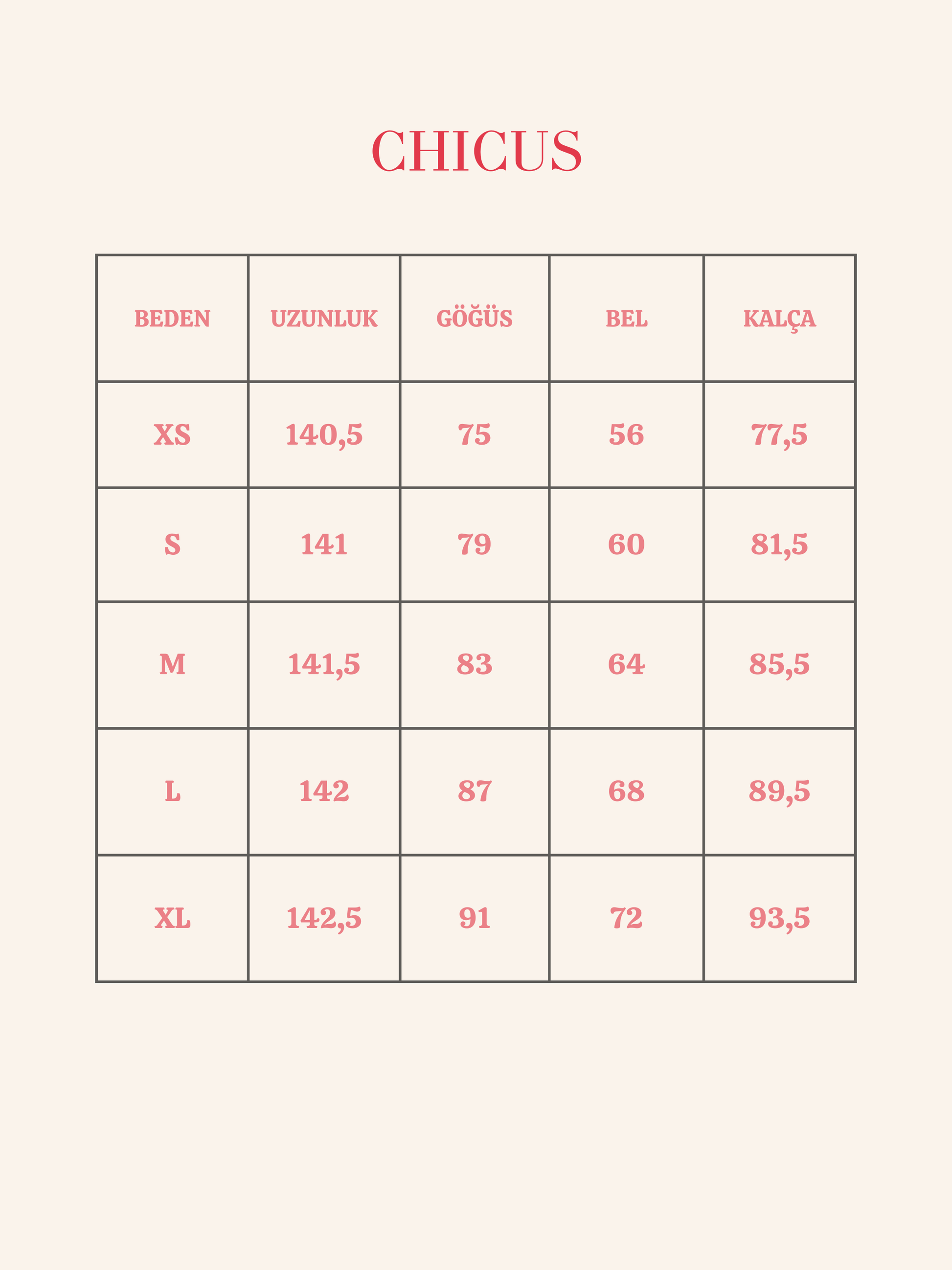 CHICUS

| BEDEN | UZUNLUK | GÖĞÜS | BEL | KALÇA |
|---|---|---|---|---|
| XS | 140,5 | 75 | 56 | 77,5 |
| S | 141 | 79 | 60 | 81,5 |
| M | 141,5 | 83 | 64 | 85,5 |
| L | 142 | 87 | 68 | 89,5 |
| XL | 142,5 | 91 | 72 | 93,5 |